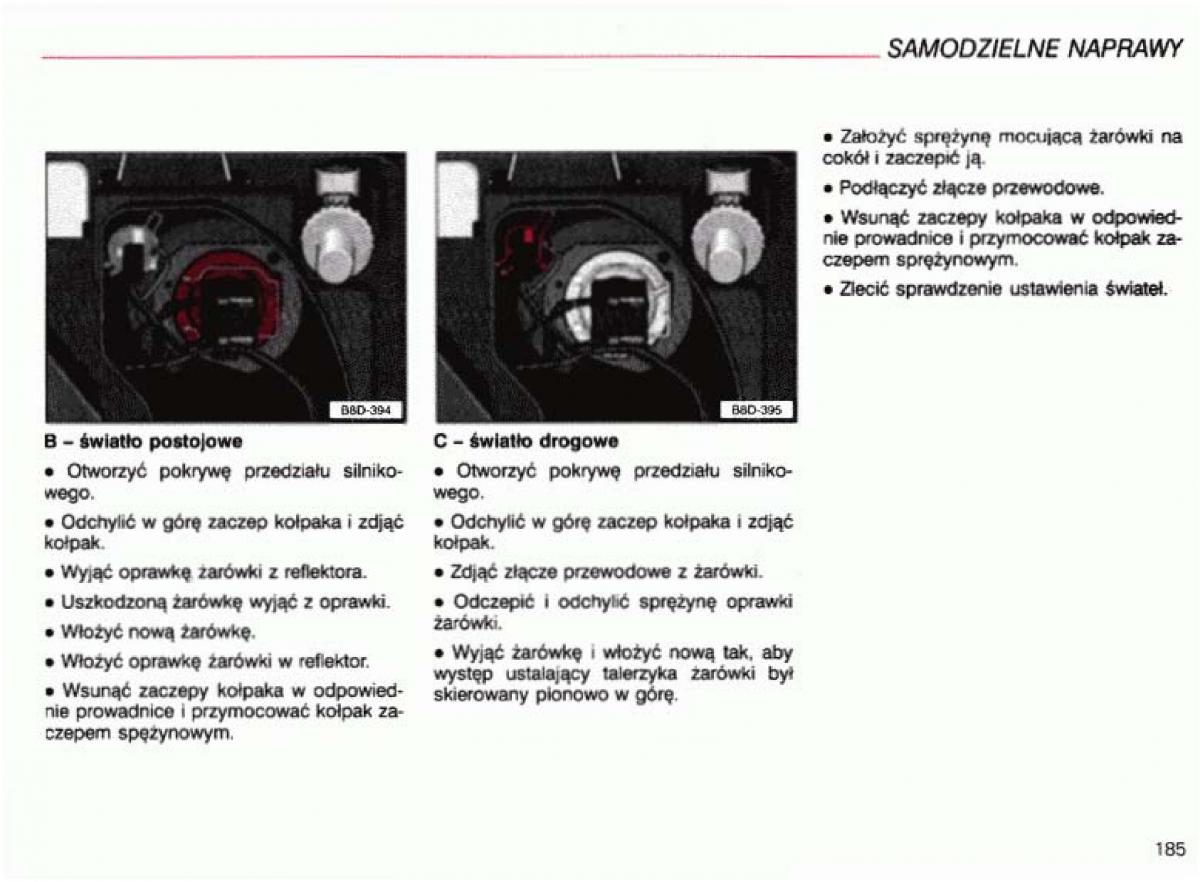 SAMODZIELNE NAPRAWY

B8D-394

B – światło postojowe

• Otworzyć pokrywę przedziału silnikowego.

• Odchylić w górę zaczep kołpaka i zdjąć kołpak.

• Wyjąć oprawkę żarówki z reflektora.

• Uszkodzoną żarówkę wyjąć z oprawki.

• Włożyć nową żarówkę.

• Włożyć oprawkę żarówki w reflektor.

• Wsunąć zaczepy kołpaka w odpowiednie prowadnice i przymocować kołpak zaczepem spężynowym.

B8D-395

C – światło drogowe

• Otworzyć pokrywę przedziału silnikowego.

• Odchylić w górę zaczep kołpaka i zdjąć kołpak.

• Zdjąć złącze przewodowe z żarówki.

• Odczepić i odchylić sprężynę oprawki żarówki.

• Wyjąć żarówkę i włożyć nową tak, aby występ ustalający talerzyka żarówki był skierowany pionowo w górę.

• Założyć sprężynę mocującą żarówki na cokół i zaczepić ją.

• Podłączyć złącze przewodowe.

• Wsunąć zaczepy kołpaka w odpowiednie prowadnice i przymocować kołpak zaczepem sprężynowym.

• Zlecić sprawdzenie ustawienia świateł.

185